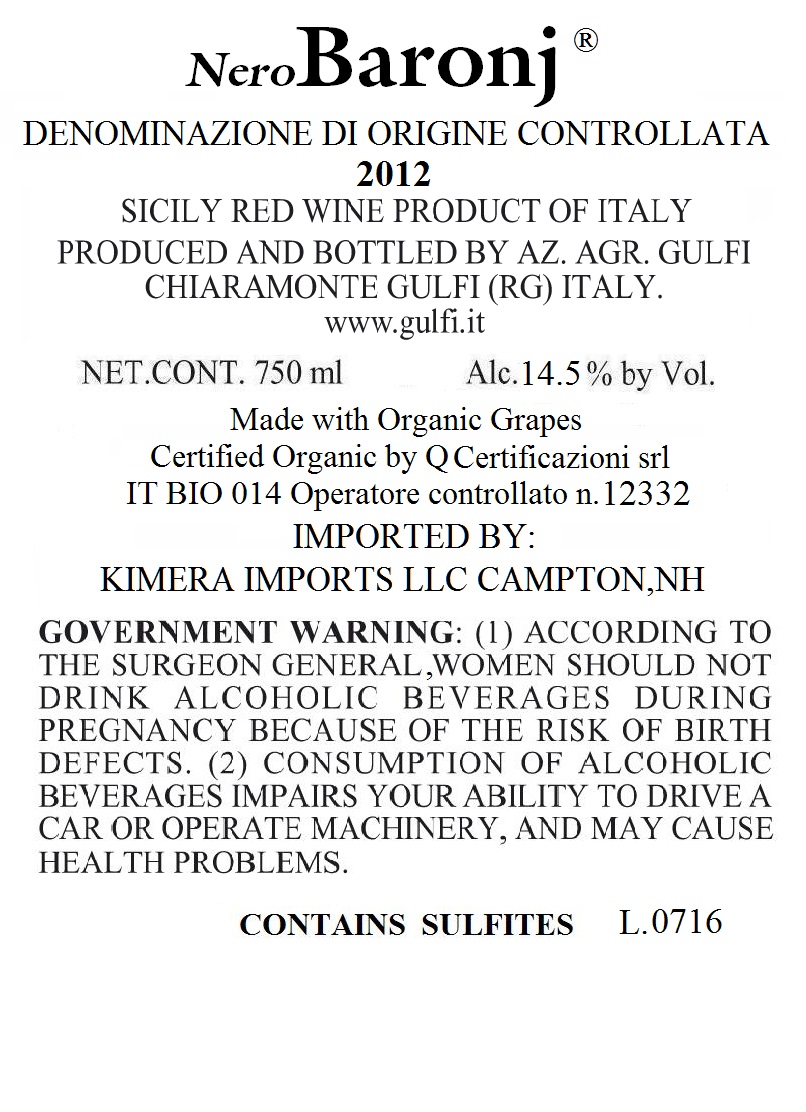 NeroBaronj ®

DENOMINAZIONE DI ORIGINE CONTROLLATA
2012
SICILY RED WINE PRODUCT OF ITALY
PRODUCED AND BOTTLED BY AZ. AGR. GULFI
CHIARAMONTE GULFI (RG) ITALY.
www.gulfi.it

NET.CONT. 750 ml Alc.14.5 % by Vol.

Made with Organic Grapes
Certified Organic by Q Certificazioni srl
IT BIO 014 Operatore controllato n.12332
IMPORTED BY:
KIMERA IMPORTS LLC CAMPTON,NH

GOVERNMENT WARNING: (1) ACCORDING TO THE SURGEON GENERAL,WOMEN SHOULD NOT DRINK ALCOHOLIC BEVERAGES DURING PREGNANCY BECAUSE OF THE RISK OF BIRTH DEFECTS. (2) CONSUMPTION OF ALCOHOLIC BEVERAGES IMPAIRS YOUR ABILITY TO DRIVE A CAR OR OPERATE MACHINERY, AND MAY CAUSE HEALTH PROBLEMS.

CONTAINS SULFITES L.0716